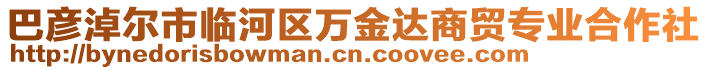 巴彦淖尔市临河区万金达商贸专业合作社
http://bynedorisbowman.cn.coovee.com